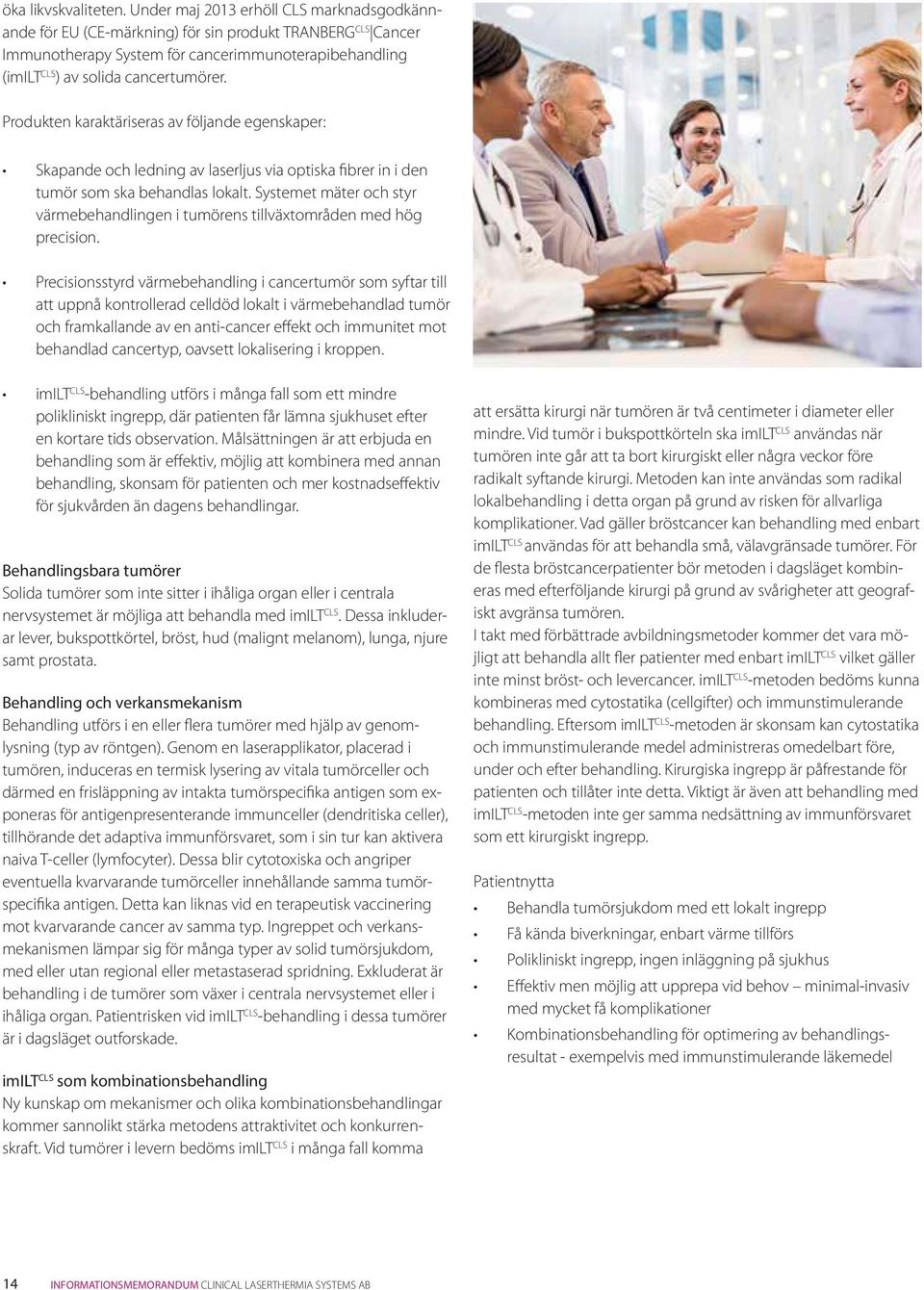 öka likvskvaliteten. Under maj 2013 erhöll CLS marknadsgodkännande för EU (CE-märkning) för sin produkt TRANBERG$^{CLS}$|Cancer Immunotherapy System för cancerimmunoterapibehandling (imILT$^{CLS}$) av solida cancertumörer.

Produkten karaktäriseras av följande egenskaper:

• Skapande och ledning av laserljus via optiska fibrer in i den tumör som ska behandlas lokalt. Systemet mäter och styr värmebehandlingen i tumörens tillväxtområden med hög precision.

• Precisionsstyrd värmebehandling i cancertumör som syftar till att uppnå kontrollerad celldöd lokalt i värmebehandlad tumör och framkallande av en anti-cancer effekt och immunitet mot behandlad cancertyp, oavsett lokalisering i kroppen.

• imILT$^{CLS}$-behandling utförs i många fall som ett mindre polikliniskt ingrepp, där patienten får lämna sjukhuset efter en kortare tids observation. Målsättningen är att erbjuda en behandling som är effektiv, möjlig att kombinera med annan behandling, skonsam för patienten och mer kostnadseffektiv för sjukvården än dagens behandlingar.

Behandlingsbara tumörer
Solida tumörer som inte sitter i ihåliga organ eller i centrala nervsystemet är möjliga att behandla med imILT$^{CLS}$. Dessa inkluderar lever, bukspottkörtel, bröst, hud (malignt melanom), lunga, njure samt prostata.

Behandling och verkansmekanism
Behandling utförs i en eller flera tumörer med hjälp av genomlysning (typ av röntgen). Genom en laserapplikator, placerad i tumören, induceras en termisk lysering av vitala tumörceller och därmed en frisläppning av intakta tumörspecifika antigen som exponeras för antigenpresenterande immunceller (dendritiska celler), tillhörande det adaptiva immunförsvaret, som i sin tur kan aktivera naiva T-celler (lymfocyter). Dessa blir cytotoxiska och angriper eventuella kvarvarande tumörceller innehållande samma tumörspecifika antigen. Detta kan liknas vid en terapeutisk vaccinering mot kvarvarande cancer av samma typ. Ingreppet och verkansmekanismen lämpar sig för många typer av solid tumörsjukdom, med eller utan regional eller metastaserad spridning. Exkluderat är behandling i de tumörer som växer i centrala nervsystemet eller i ihåliga organ. Patientrisken vid imILT$^{CLS}$-behandling i dessa tumörer är i dagsläget outforskade.

imILT$^{CLS}$ som kombinationsbehandling
Ny kunskap om mekanismer och olika kombinationsbehandlingar kommer sannolikt stärka metodens attraktivitet och konkurrenskraft. Vid tumörer i levern bedöms imILT$^{CLS}$ i många fall komma att ersätta kirurgi när tumören är två centimeter i diameter eller mindre. Vid tumör i bukspottkörteln ska imILT$^{CLS}$ användas när tumören inte går att ta bort kirurgiskt eller några veckor före radikalt syftande kirurgi. Metoden kan inte användas som radikal lokalbehandling i detta organ på grund av risken för allvarliga komplikationer. Vad gäller bröstcancer kan behandling med enbart imILT$^{CLS}$ användas för att behandla små, välavgränsade tumörer. För de flesta bröstcancerpatienter bör metoden i dagsläget kombineras med efterföljande kirurgi på grund av svårigheter att geografiskt avgränsa tumören.
I takt med förbättrade avbildningsmetoder kommer det vara möjligt att behandla allt fler patienter med enbart imILT$^{CLS}$ vilket gäller inte minst bröst- och levercancer. imILT$^{CLS}$-metoden bedöms kunna kombineras med cytostatika (cellgifter) och immunstimulerande behandling. Eftersom imILT$^{CLS}$-metoden är skonsam kan cytostatika och immunstimulerande medel administreras omedelbart före, under och efter behandling. Kirurgiska ingrepp är påfrestande för patienten och tillåter inte detta. Viktigt är även att behandling med imILT$^{CLS}$-metoden inte ger samma nedsättning av immunförsvaret som ett kirurgiskt ingrepp.

Patientnytta
• Behandla tumörsjukdom med ett lokalt ingrepp
• Få kända biverkningar, enbart värme tillförs
• Polikliniskt ingrepp, ingen inläggning på sjukhus
• Effektiv men möjlig att upprepa vid behov – minimal-invasiv med mycket få komplikationer
• Kombinationsbehandling för optimering av behandlingsresultat - exempelvis med immunstimulerande läkemedel

14 INFORMATIONSMEMORANDUM CLINICAL LASERTHERMIA SYSTEMS AB